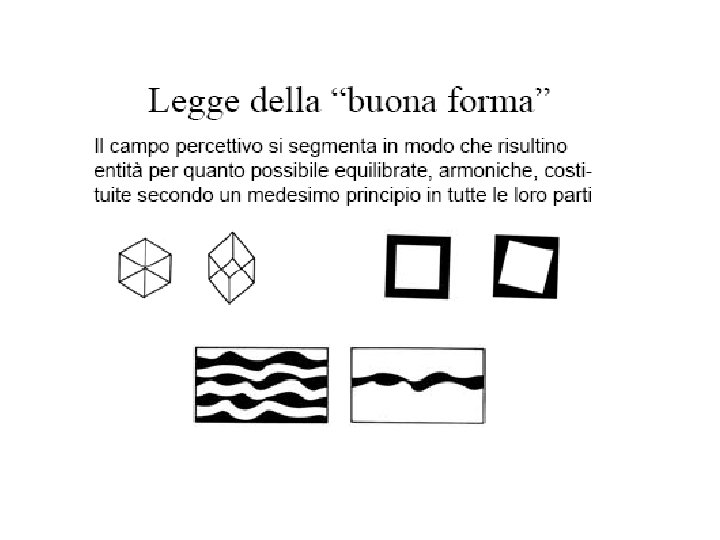 Legge della "buona forma"

Il campo percettivo si segmenta in modo che risultino entità per quanto possibile equilibrate, armoniche, costituite secondo un medesimo principio in tutte le loro parti